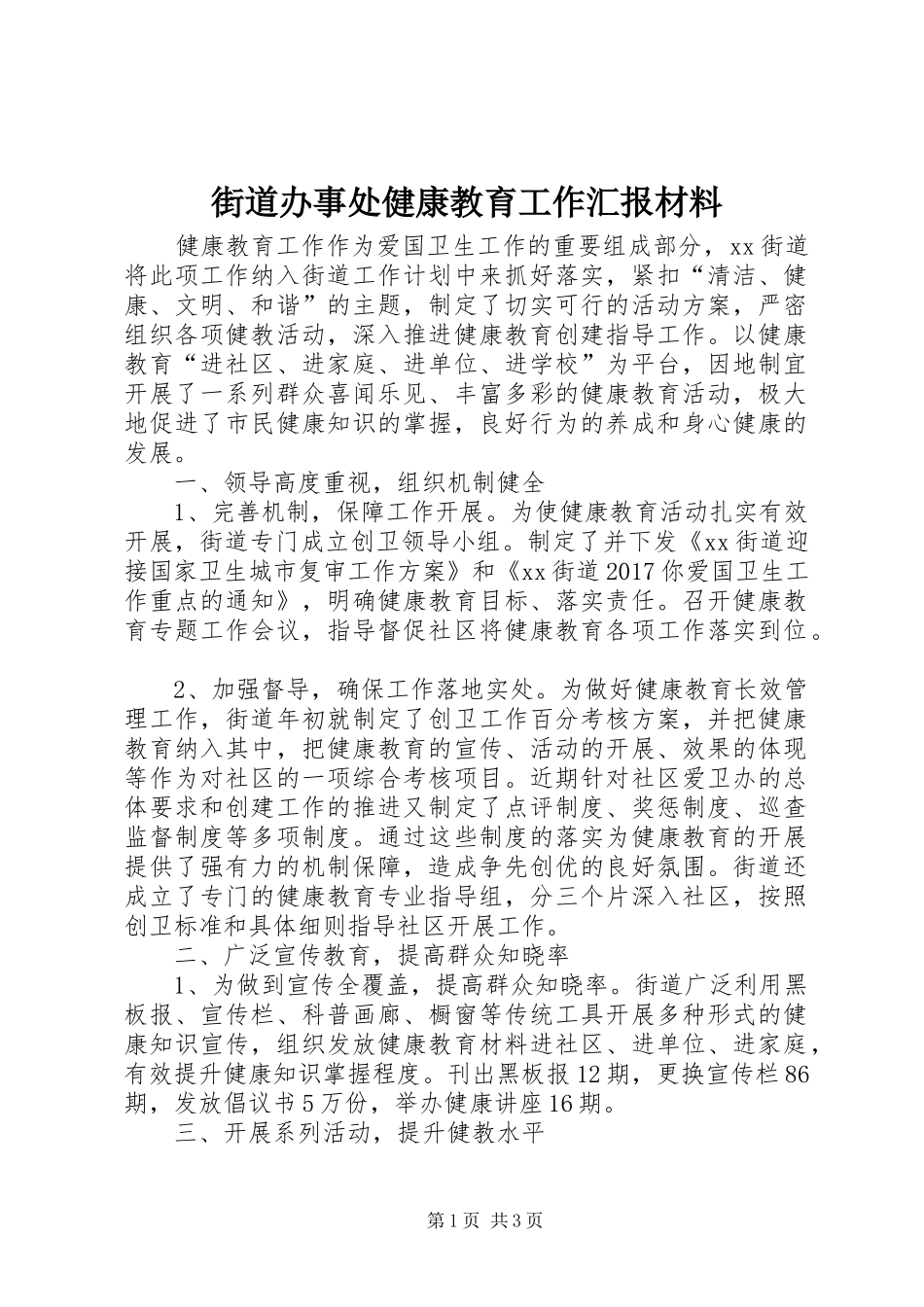 街道办事处健康教育工作汇报材料

健康教育工作作为爱国卫生工作的重要组成部分，xx街道将此项工作纳入街道工作计划中来抓好落实，紧扣“清洁、健康、文明、和谐”的主题，制定了切实可行的活动方案，严密组织各项健教活动，深入推进健康教育创建指导工作。以健康教育“进社区、进家庭、进单位、进学校”为平台，因地制宜开展了一系列群众喜闻乐见、丰富多彩的健康教育活动，极大地促进了市民健康知识的掌握，良好行为的养成和身心健康的发展。

一、领导高度重视，组织机制健全

1、完善机制，保障工作开展。为使健康教育活动扎实有效开展，街道专门成立创卫领导小组。制定了并下发《xx街道迎接国家卫生城市复审工作方案》和《xx街道2017你爱国卫生工作重点的通知》，明确健康教育目标、落实责任。召开健康教育专题工作会议，指导督促社区将健康教育各项工作落实到位。

2、加强督导，确保工作落地实处。为做好健康教育长效管理工作，街道年初就制定了创卫工作百分考核方案，并把健康教育纳入其中，把健康教育的宣传、活动的开展、效果的体现等作为对社区的一项综合考核项目。近期针对社区爱卫办的总体要求和创建工作的推进又制定了点评制度、奖惩制度、巡查监督制度等多项制度。通过这些制度的落实为健康教育的开展提供了强有力的机制保障，造成争先创优的良好氛围。街道还成立了专门的健康教育专业指导组，分三个片深入社区，按照创卫标准和具体细则指导社区开展工作。

二、广泛宣传教育，提高群众知晓率

1、为做到宣传全覆盖，提高群众知晓率。街道广泛利用黑板报、宣传栏、科普画廊、橱窗等传统工具开展多种形式的健康知识宣传，组织发放健康教育材料进社区、进单位、进家庭，有效提升健康知识掌握程度。刊出黑板报12期，更换宣传栏86期，发放倡议书5万份，举办健康讲座16期。

三、开展系列活动，提升健教水平

第1页 共3页